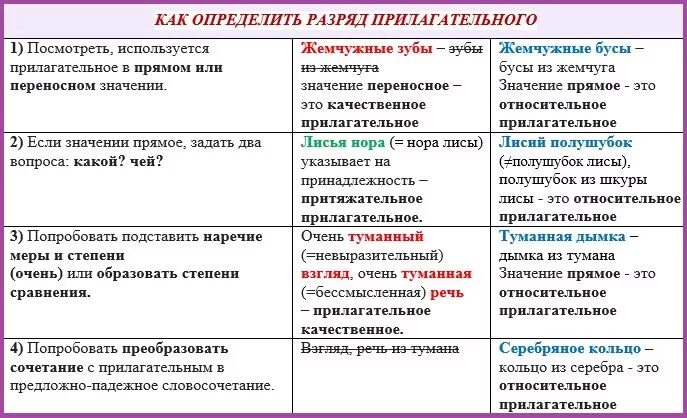 КАК ОПРЕДЕЛИТЬ РАЗРЯД ПРИЛАГАТЕЛЬНОГО

| | | |
|---|---|---|
| 1) Посмотреть, используется прилагательное в прямом или переносном значении. | Жемчужные зубы – зубы из жемчуга значение переносное – это качественное прилагательное | Жемчужные бусы – бусы из жемчуга Значение прямое - это относительное прилагательное |
| 2) Если значении прямое, задать два вопроса: какой? чей? | Лисья нора (= нора лисы) указывает на принадлежность – притяжательное прилагательное. | Лисий полушубок (≠полушубок лисы), полушубок из шкуры лисы - это относительное прилагательное |
| 3) Попробовать подставить наречие меры и степени (очень) или образовать степени сравнения. | Очень туманный (=невыразительный) взгляд, очень туманная (=бессмысленная) речь – прилагательное качественное. | Туманная дымка – дымка из тумана Значение прямое - это относительное прилагательное |
| 4) Попробовать преобразовать сочетание с прилагательным в предложно-падежное словосочетание. | Взгляд, речь из тумана | Серебряное кольцо – кольцо из серебра - это относительное прилагательное |